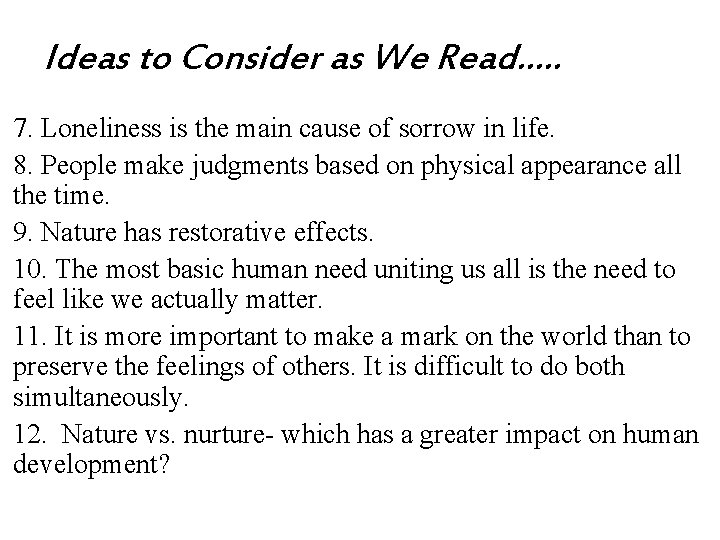 Ideas to Consider as We Read.....

7. Loneliness is the main cause of sorrow in life.

8. People make judgments based on physical appearance all the time.

9. Nature has restorative effects.

10. The most basic human need uniting us all is the need to feel like we actually matter.

11. It is more important to make a mark on the world than to preserve the feelings of others. It is difficult to do both simultaneously.

12. Nature vs. nurture- which has a greater impact on human development?